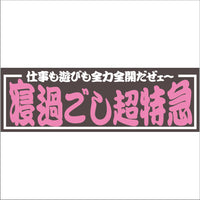 仕事も遊びも全力全開だぜェ〜

寝過ごし超特急